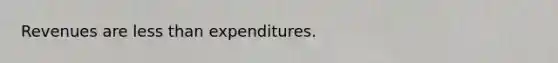 Revenues are less than expenditures.